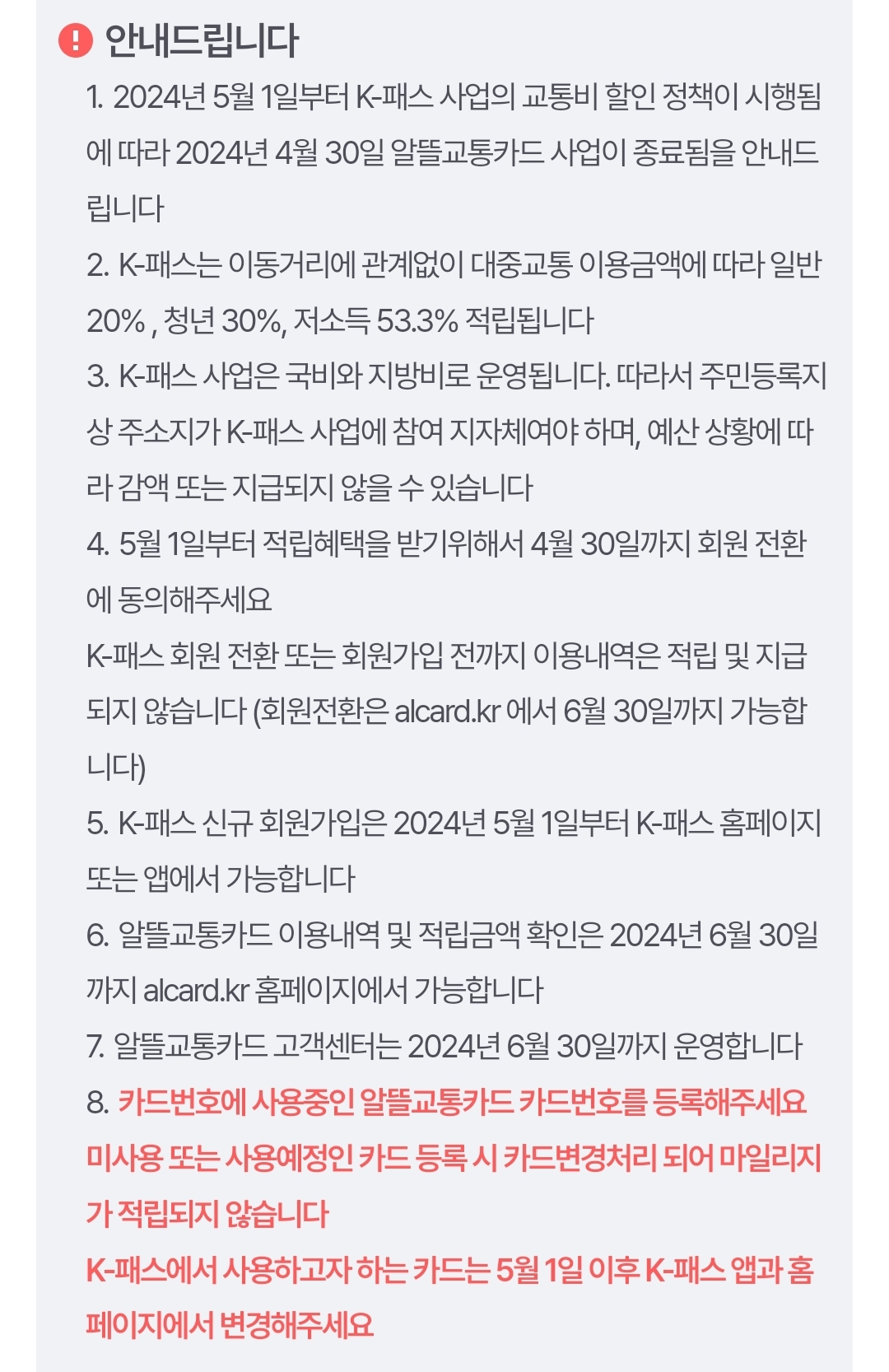 안내드립니다

1. 2024년 5월 1일부터 K-패스 사업의 교통비 할인 정책이 시행됨에 따라 2024년 4월 30일 알뜰교통카드 사업이 종료됨을 안내드립니다

2. K-패스는 이동거리에 관계없이 대중교통 이용금액에 따라 일반 20% , 청년 30%, 저소득 53.3% 적립됩니다

3. K-패스 사업은 국비와 지방비로 운영됩니다. 따라서 주민등록지상 주소지가 K-패스 사업에 참여 지자체여야 하며, 예산 상황에 따라 감액 또는 지급되지 않을 수 있습니다

4. 5월 1일부터 적립혜택을 받기위해서 4월 30일까지 회원 전환에 동의해주세요
K-패스 회원 전환 또는 회원가입 전까지 이용내역은 적립 및 지급되지 않습니다 (회원전환은 alcard.kr 에서 6월 30일까지 가능합니다)

5. K-패스 신규 회원가입은 2024년 5월 1일부터 K-패스 홈페이지 또는 앱에서 가능합니다

6. 알뜰교통카드 이용내역 및 적립금액 확인은 2024년 6월 30일까지 alcard.kr 홈페이지에서 가능합니다

7. 알뜰교통카드 고객센터는 2024년 6월 30일까지 운영합니다

8. 카드번호에 사용중인 알뜰교통카드 카드번호를 등록해주세요
미사용 또는 사용예정인 카드 등록 시 카드변경처리 되어 마일리지가 적립되지 않습니다
K-패스에서 사용하고자 하는 카드는 5월 1일 이후 K-패스 앱과 홈페이지에서 변경해주세요